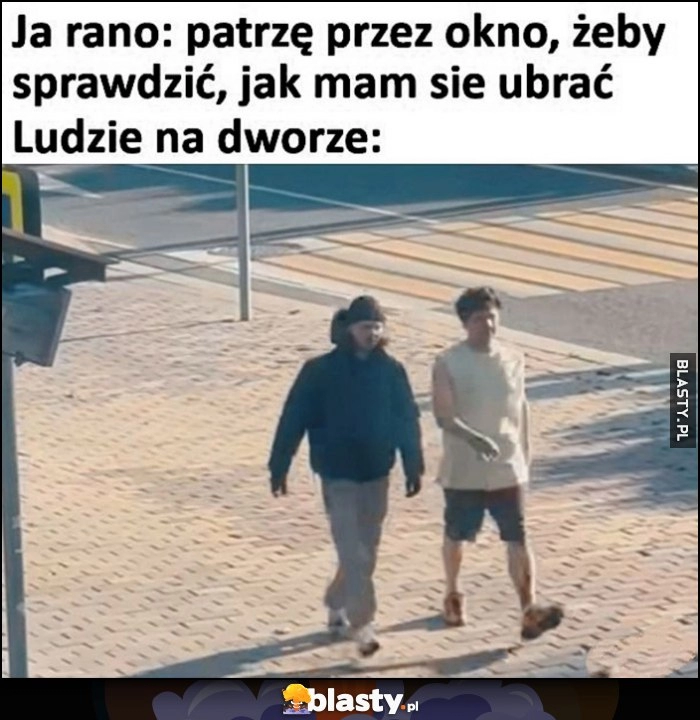 Ja rano: patrzę przez okno, żeby sprawdzić, jak mam sie ubrać
Ludzie na dworze:

BLASTY.PL

blasty.pl